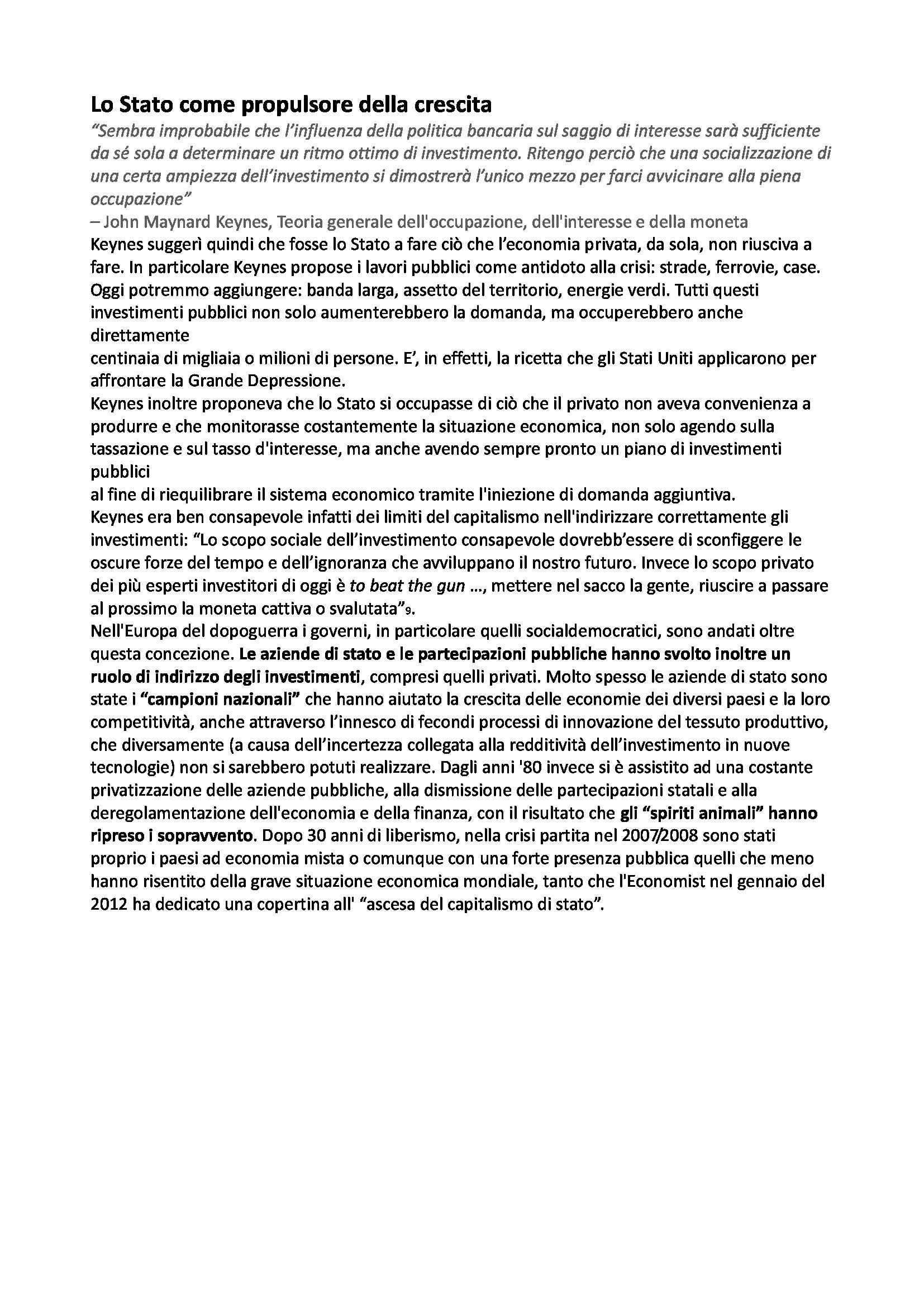 Lo Stato come propulsore della crescita

"Sembra improbabile che l'influenza della politica bancaria sul saggio di interesse sarà sufficiente da sé sola a determinare un ritmo ottimo di investimento. Ritengo perciò che una socializzazione di una certa ampiezza dell'investimento si dimostrerà l'unico mezzo per farci avvicinare alla piena occupazione"
– John Maynard Keynes, Teoria generale dell'occupazione, dell'interesse e della moneta

Keynes suggerì quindi che fosse lo Stato a fare ciò che l'economia privata, da sola, non riusciva a fare. In particolare Keynes propose i lavori pubblici come antidoto alla crisi: strade, ferrovie, case. Oggi potremmo aggiungere: banda larga, assetto del territorio, energie verdi. Tutti questi investimenti pubblici non solo aumenterebbero la domanda, ma occuperebbero anche direttamente
centinaia di migliaia o milioni di persone. E', in effetti, la ricetta che gli Stati Uniti applicarono per affrontare la Grande Depressione.

Keynes inoltre proponeva che lo Stato si occupasse di ciò che il privato non aveva convenienza a produrre e che monitorasse costantemente la situazione economica, non solo agendo sulla tassazione e sul tasso d'interesse, ma anche avendo sempre pronto un piano di investimenti pubblici
al fine di riequilibrare il sistema economico tramite l'iniezione di domanda aggiuntiva.

Keynes era ben consapevole infatti dei limiti del capitalismo nell'indirizzare correttamente gli investimenti: "Lo scopo sociale dell'investimento consapevole dovrebb'essere di sconfiggere le oscure forze del tempo e dell'ignoranza che avviluppano il nostro futuro. Invece lo scopo privato dei più esperti investitori di oggi è to beat the gun ..., mettere nel sacco la gente, riuscire a passare al prossimo la moneta cattiva o svalutata"9.

Nell'Europa del dopoguerra i governi, in particolare quelli socialdemocratici, sono andati oltre questa concezione. Le aziende di stato e le partecipazioni pubbliche hanno svolto inoltre un ruolo di indirizzo degli investimenti, compresi quelli privati. Molto spesso le aziende di stato sono state i "campioni nazionali" che hanno aiutato la crescita delle economie dei diversi paesi e la loro competitività, anche attraverso l'innesco di fecondi processi di innovazione del tessuto produttivo, che diversamente (a causa dell'incertezza collegata alla redditività dell'investimento in nuove tecnologie) non si sarebbero potuti realizzare. Dagli anni '80 invece si è assistito ad una costante privatizzazione delle aziende pubbliche, alla dismissione delle partecipazioni statali e alla deregolamentazione dell'economia e della finanza, con il risultato che gli "spiriti animali" hanno ripreso i sopravvento. Dopo 30 anni di liberismo, nella crisi partita nel 2007/2008 sono stati proprio i paesi ad economia mista o comunque con una forte presenza pubblica quelli che meno hanno risentito della grave situazione economica mondiale, tanto che l'Economist nel gennaio del 2012 ha dedicato una copertina all' "ascesa del capitalismo di stato".